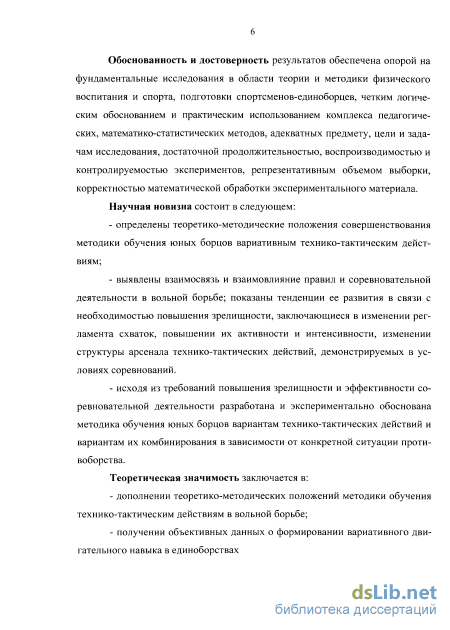 6

Обоснованность и достоверность результатов обеспечена опорой на фундаментальные исследования в области теории и методики физического воспитания и спорта, подготовки спортсменов-единоборцев, четким логическим обоснованием и практическим использованием комплекса педагогических, математико-статистических методов, адекватных предмету, цели и задачам исследования, достаточной продолжительностью, воспроизводимостью и контролируемостью экспериментов, репрезентативным объемом выборки, корректностью математической обработки экспериментального материала.

Научная новизна состоит в следующем:

- определены теоретико-методические положения совершенствования методики обучения юных борцов вариативным технико-тактическим действиям;

- выявлены взаимосвязь и взаимовлияние правил и соревновательной деятельности в вольной борьбе; показаны тенденции ее развития в связи с необходимостью повышения зрелищности, заключающиеся в изменении регламента схваток, повышении их активности и интенсивности, изменении структуры арсенала технико-тактических действий, демонстрируемых в условиях соревнований.

- исходя из требований повышения зрелищности и эффективности соревновательной деятельности разработана и экспериментально обоснована методика обучения юных борцов вариантам технико-тактических действий и вариантам их комбинирования в зависимости от конкретной ситуации противоборства.

Теоретическая значимость заключается в:

- дополнении теоретико-методических положений методики обучения технико-тактическим действиям в вольной борьбе;

- получении объективных данных о формировании вариативного двигательного навыка в единоборствах

dsLib.net
библиотека диссертаций